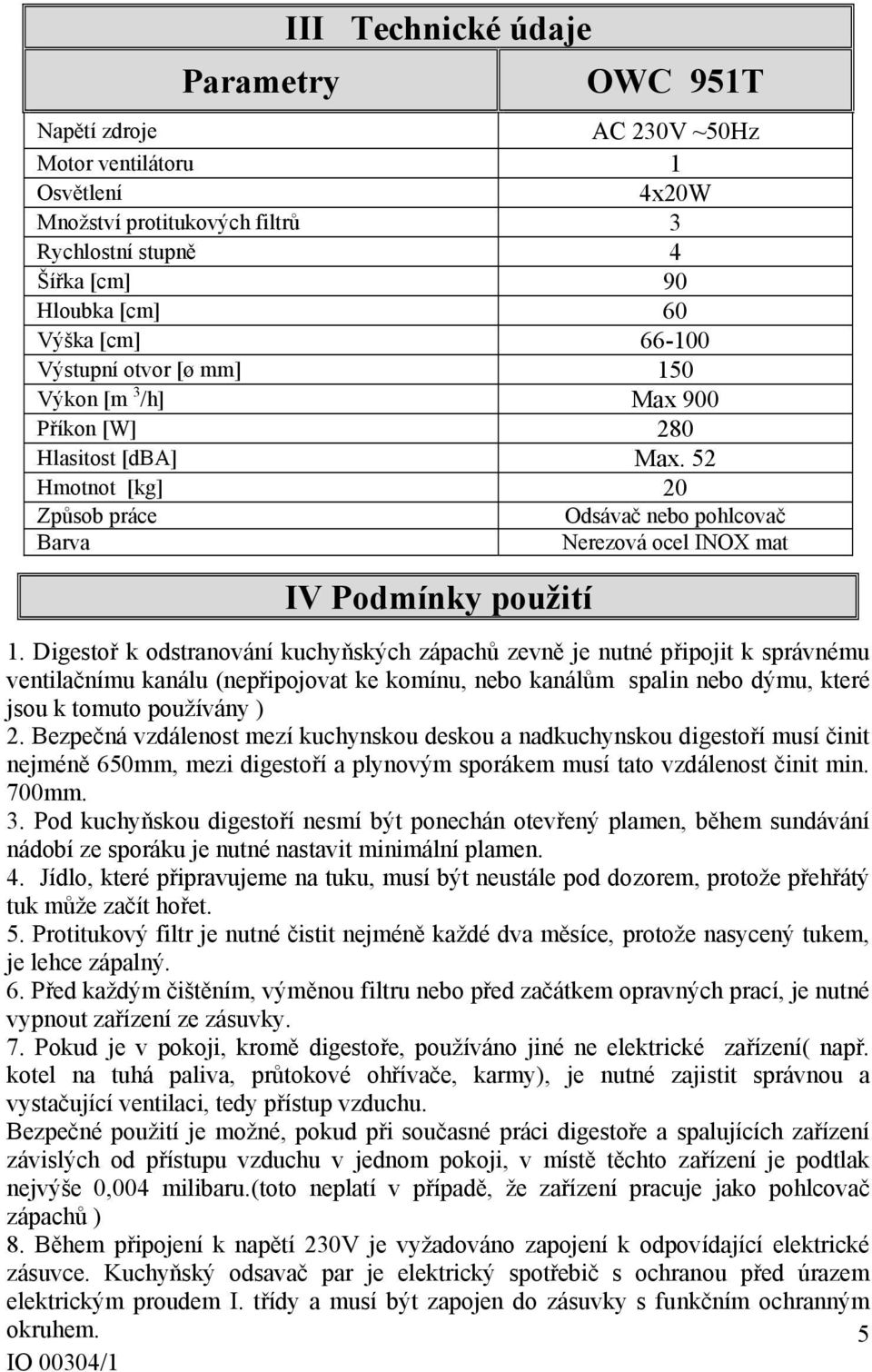 III Technické údaje

| Parametry | OWC 951T |
|---|---|
| Napětí zdroje | AC 230V ~50Hz |
| Motor ventilátoru | 1 |
| Osvětlení | 4x20W |
| Množství protitukových filtrů | 3 |
| Rychlostní stupně | 4 |
| Šířka [cm] | 90 |
| Hloubka [cm] | 60 |
| Výška [cm] | 66-100 |
| Výstupní otvor [ø mm] | 150 |
| Výkon [m $^3$/h] | Max 900 |
| Příkon [W] | 280 |
| Hlasitost [dBA] | Max. 52 |
| Hmotnot [kg] | 20 |
| Způsob práce | Odsávač nebo pohlcovač |
| Barva | Nerezová ocel INOX mat |

IV Podmínky použití

1. Digestoř k odstranování kuchyňských zápachů zevně je nutné připojit k správnému ventilačnímu kanálu (nepřipojovat ke komínu, nebo kanálům spalin nebo dýmu, které jsou k tomuto používány )
2. Bezpečná vzdálenost mezí kuchynskou deskou a nadkuchynskou digestoří musí činit nejméně 650mm, mezi digestoří a plynovým sporákem musí tato vzdálenost činit min. 700mm.
3. Pod kuchyňskou digestoří nesmí být ponechán otevřený plamen, během sundávání nádobí ze sporáku je nutné nastavit minimální plamen.
4. Jídlo, které připravujeme na tuku, musí být neustále pod dozorem, protože přehřátý tuk může začít hořet.
5. Protitukový filtr je nutné čistit nejméně každé dva měsíce, protože nasycený tukem, je lehce zápalný.
6. Před každým čištěním, výměnou filtru nebo před začátkem opravných prací, je nutné vypnout zařízení ze zásuvky.
7. Pokud je v pokoji, kromě digestoře, používáno jiné ne elektrické zařízení( např. kotel na tuhá paliva, průtokové ohřívače, karmy), je nutné zajistit správnou a vystačující ventilaci, tedy přístup vzduchu.
Bezpečné použití je možné, pokud při současné práci digestoře a spalujících zařízení závislých od přístupu vzduchu v jednom pokoji, v místě těchto zařízení je podtlak nejvýše 0,004 milibaru.(toto neplatí v případě, že zařízení pracuje jako pohlcovač zápachů )
8. Během připojení k napětí 230V je vyžadováno zapojení k odpovídající elektrické zásuvce. Kuchyňský odsavač par je elektrický spotřebič s ochranou před úrazem elektrickým proudem I. třídy a musí být zapojen do zásuvky s funkčním ochranným okruhem.

5

IO 00304/1